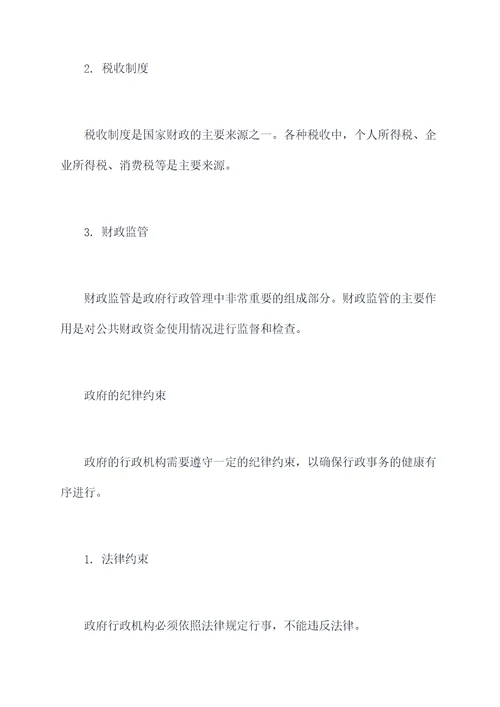 2. 税收制度

税收制度是国家财政的主要来源之一。各种税收中，个人所得税、企业所得税、消费税等是主要来源。

3. 财政监管

财政监管是政府行政管理中非常重要的组成部分。财政监管的主要作用是对公共财政资金使用情况进行监督和检查。

政府的纪律约束

政府的行政机构需要遵守一定的纪律约束，以确保行政事务的健康有序进行。

1. 法律约束

政府行政机构必须依照法律规定行事，不能违反法律。